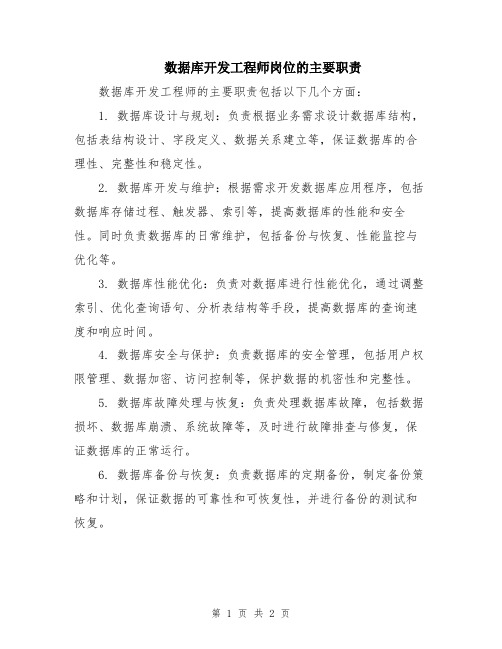 数据库开发工程师岗位的主要职责

数据库开发工程师的主要职责包括以下几个方面：

1. 数据库设计与规划：负责根据业务需求设计数据库结构，包括表结构设计、字段定义、数据关系建立等，保证数据库的合理性、完整性和稳定性。

2. 数据库开发与维护：根据需求开发数据库应用程序，包括数据库存储过程、触发器、索引等，提高数据库的性能和安全性。同时负责数据库的日常维护，包括备份与恢复、性能监控与优化等。

3. 数据库性能优化：负责对数据库进行性能优化，通过调整索引、优化查询语句、分析表结构等手段，提高数据库的查询速度和响应时间。

4. 数据库安全与保护：负责数据库的安全管理，包括用户权限管理、数据加密、访问控制等，保护数据的机密性和完整性。

5. 数据库故障处理与恢复：负责处理数据库故障，包括数据损坏、数据库崩溃、系统故障等，及时进行故障排查与修复，保证数据库的正常运行。

6. 数据库备份与恢复：负责数据库的定期备份，制定备份策略和计划，保证数据的可靠性和可恢复性，并进行备份的测试和恢复。

第 1 页 共 2 页